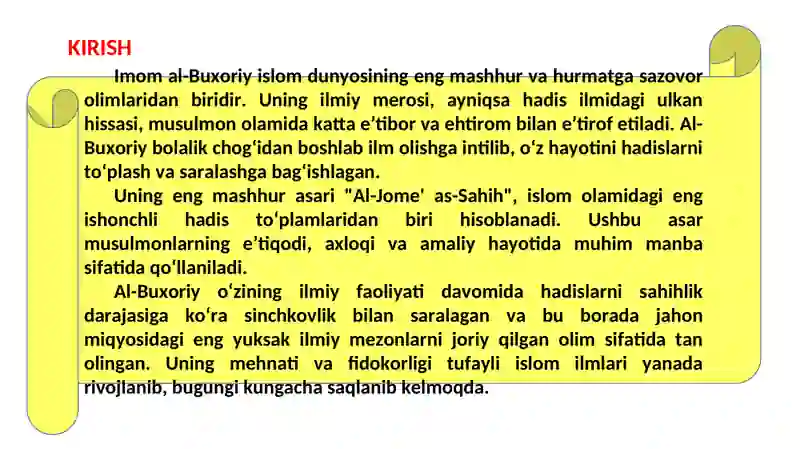 KIRISH

Imom al-Buxoriy islom dunyosining eng mashhur va hurmatga sazovor olimlaridan biridir. Uning ilmiy merosi, ayniqsa hadis ilmidagi ulkan hissasi, musulmon olamida katta e’tibor va ehtirom bilan e’tirof etiladi. Al-Buxoriy bolalik chog‘idan boshlab ilm olishga intilib, o‘z hayotini hadislarni to‘plash va saralashga bag‘ishlagan.

Uning eng mashhur asari "Al-Jome' as-Sahih", islom olamidagi eng ishonchli hadis to‘plamlaridan biri hisoblanadi. Ushbu asar musulmonlarning e’tiqodi, axloqi va amaliy hayotida muhim manba sifatida qo‘llaniladi.

Al-Buxoriy o‘zining ilmiy faoliyati davomida hadislarni sahihlik darajasiga ko‘ra sinchkovlik bilan saralagan va bu borada jahon miqyosidagi eng yuksak ilmiy mezonlarni joriy qilgan olim sifatida tan olingan. Uning mehnati va fidokorligi tufayli islom ilmlari yanada rivojlanib, bugungi kungacha saqlanib kelmoqda.